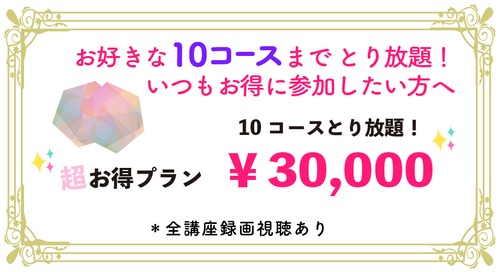 お好きな10コースまで とり放題！
いつもお得に参加したい方へ

10 コースとり放題！

超お得プラン　￥30,000

＊全講座録画視聴あり